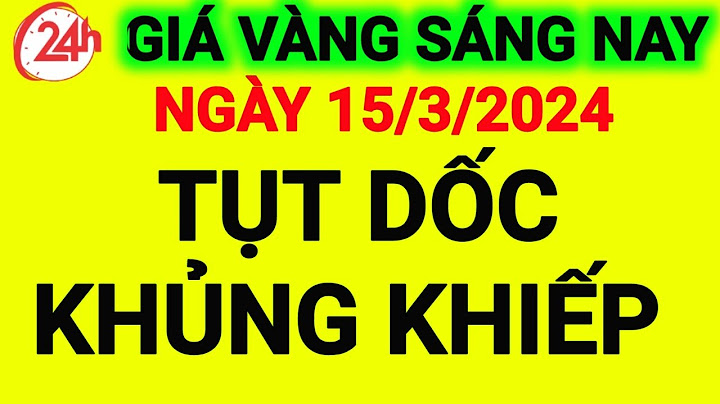 24h GIÁ VÀNG SÁNG NAY
NGÀY 15/3/2024
TỤT DỐC
KHỦNG KHIẾP